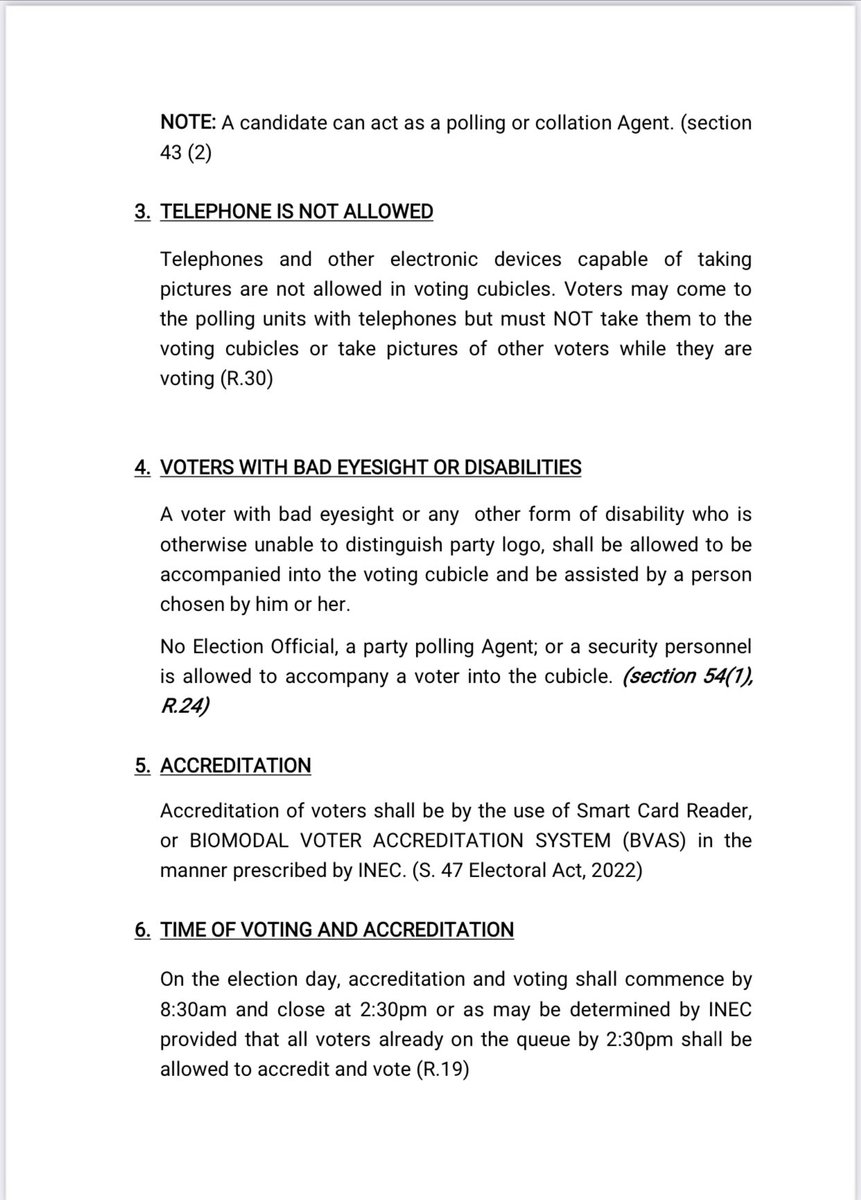 NOTE: A candidate can act as a polling or collation Agent. (section 43 (2)

3. TELEPHONE IS NOT ALLOWED

Telephones and other electronic devices capable of taking pictures are not allowed in voting cubicles. Voters may come to the polling units with telephones but must NOT take them to the voting cubicles or take pictures of other voters while they are voting (R.30)

4. VOTERS WITH BAD EYESIGHT OR DISABILITIES

A voter with bad eyesight or any other form of disability who is otherwise unable to distinguish party logo, shall be allowed to be accompanied into the voting cubicle and be assisted by a person chosen by him or her.

No Election Official, a party polling Agent; or a security personnel is allowed to accompany a voter into the cubicle. (section 54(1), R.24)

5. ACCREDITATION

Accreditation of voters shall be by the use of Smart Card Reader, or BIOMODAL VOTER ACCREDITATION SYSTEM (BVAS) in the manner prescribed by INEC. (S. 47 Electoral Act, 2022)

6. TIME OF VOTING AND ACCREDITATION

On the election day, accreditation and voting shall commence by 8:30am and close at 2:30pm or as may be determined by INEC provided that all voters already on the queue by 2:30pm shall be allowed to accredit and vote (R.19)